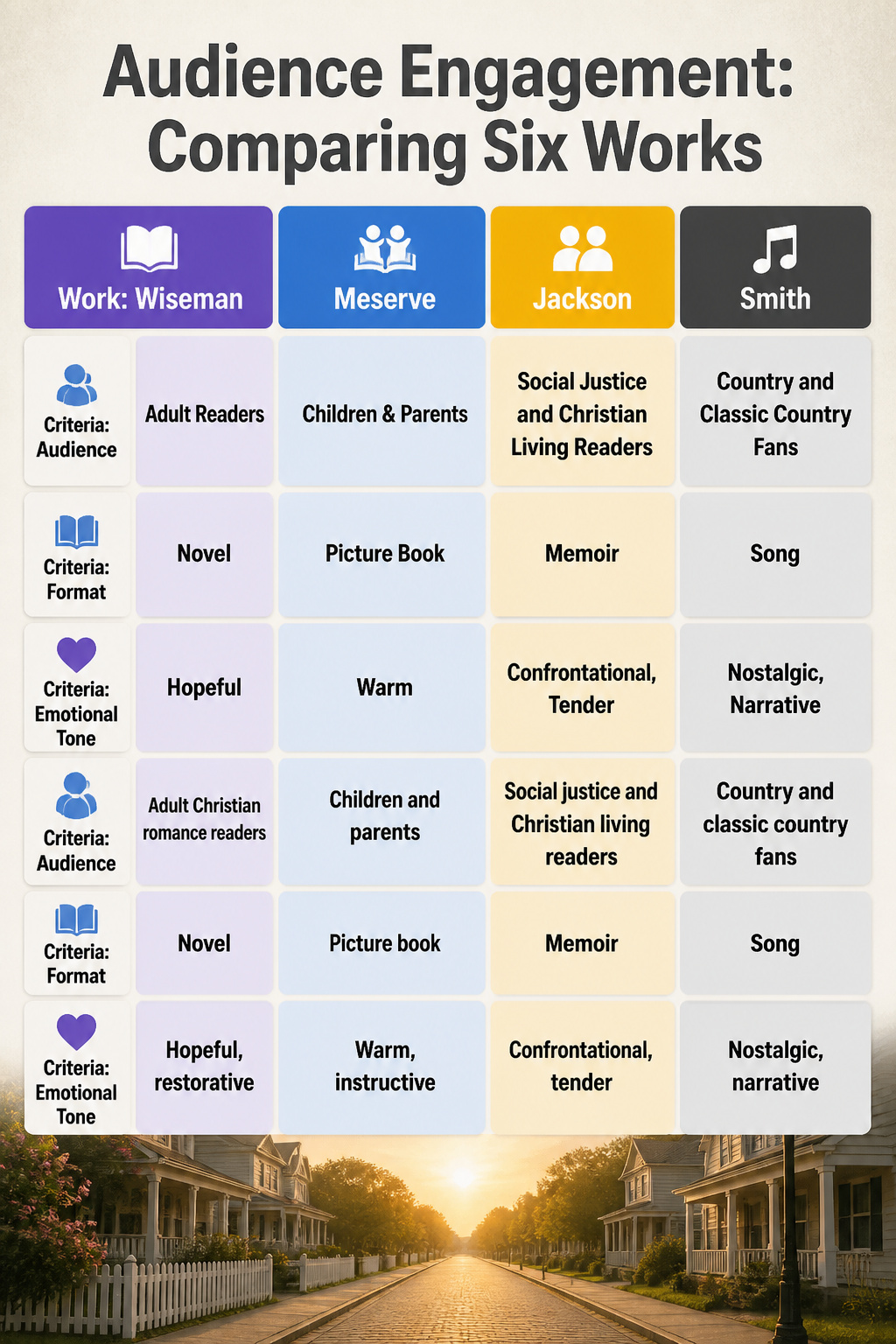 Audience Engagement: Comparing Six Works

| | Work: Wiseman | Meserve | Jackson | Smith |
|---|---|---|---|---|
| Criteria: Audience | Adult Readers | Children & Parents | Social Justice and Christian Living Readers | Country and Classic Country Fans |
| Criteria: Format | Novel | Picture Book | Memoir | Song |
| Criteria: Emotional Tone | Hopeful | Warm | Confrontational, Tender | Nostalgic, Narrative |
| Criteria: Audience | Adult Christian romance readers | Children and parents | Social justice and Christian living readers | Country and classic country fans |
| Criteria: Format | Novel | Picture book | Memoir | Song |
| Criteria: Emotional Tone | Hopeful, restorative | Warm, instructive | Confrontational, tender | Nostalgic, narrative |